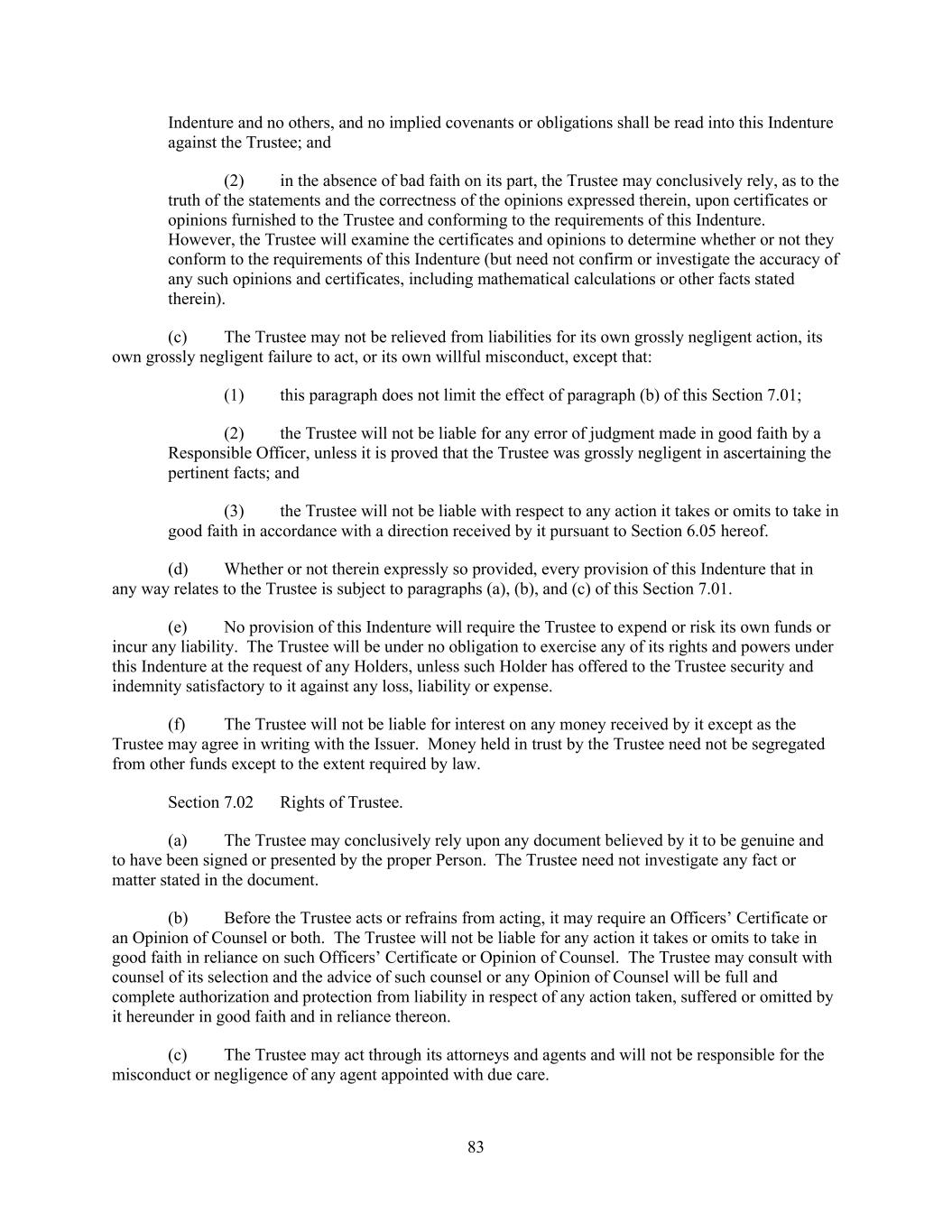 Indenture and no others, and no implied covenants or obligations shall be read into this Indenture against the Trustee; and

(2) in the absence of bad faith on its part, the Trustee may conclusively rely, as to the truth of the statements and the correctness of the opinions expressed therein, upon certificates or opinions furnished to the Trustee and conforming to the requirements of this Indenture. However, the Trustee will examine the certificates and opinions to determine whether or not they conform to the requirements of this Indenture (but need not confirm or investigate the accuracy of any such opinions and certificates, including mathematical calculations or other facts stated therein).

(c) The Trustee may not be relieved from liabilities for its own grossly negligent action, its own grossly negligent failure to act, or its own willful misconduct, except that:

(1) this paragraph does not limit the effect of paragraph (b) of this Section 7.01;

(2) the Trustee will not be liable for any error of judgment made in good faith by a Responsible Officer, unless it is proved that the Trustee was grossly negligent in ascertaining the pertinent facts; and

(3) the Trustee will not be liable with respect to any action it takes or omits to take in good faith in accordance with a direction received by it pursuant to Section 6.05 hereof.

(d) Whether or not therein expressly so provided, every provision of this Indenture that in any way relates to the Trustee is subject to paragraphs (a), (b), and (c) of this Section 7.01.

(e) No provision of this Indenture will require the Trustee to expend or risk its own funds or incur any liability. The Trustee will be under no obligation to exercise any of its rights and powers under this Indenture at the request of any Holders, unless such Holder has offered to the Trustee security and indemnity satisfactory to it against any loss, liability or expense.

(f) The Trustee will not be liable for interest on any money received by it except as the Trustee may agree in writing with the Issuer. Money held in trust by the Trustee need not be segregated from other funds except to the extent required by law.

Section 7.02 Rights of Trustee.

(a) The Trustee may conclusively rely upon any document believed by it to be genuine and to have been signed or presented by the proper Person. The Trustee need not investigate any fact or matter stated in the document.

(b) Before the Trustee acts or refrains from acting, it may require an Officers' Certificate or an Opinion of Counsel or both. The Trustee will not be liable for any action it takes or omits to take in good faith in reliance on such Officers' Certificate or Opinion of Counsel. The Trustee may consult with counsel of its selection and the advice of such counsel or any Opinion of Counsel will be full and complete authorization and protection from liability in respect of any action taken, suffered or omitted by it hereunder in good faith and in reliance thereon.

(c) The Trustee may act through its attorneys and agents and will not be responsible for the misconduct or negligence of any agent appointed with due care.

83